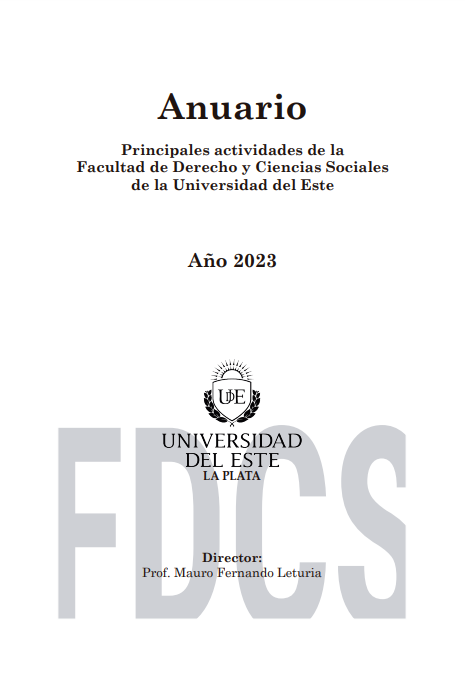 Anuario

Principales actividades de la
Facultad de Derecho y Ciencias Sociales
de la Universidad del Este

Año 2023

UDE

UNIVERSIDAD
DEL ESTE
LA PLATA

Director:
Prof. Mauro Fernando Leturia

FDCS